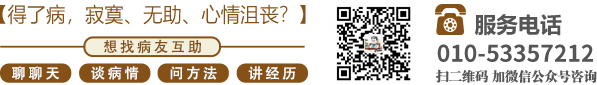 【得了病，寂寞、无助、心情沮丧？】

想找病友互助

聊聊天　谈病情　问方法　讲经历

服务电话

010-53357212

扫二维码 加微信公众号咨询